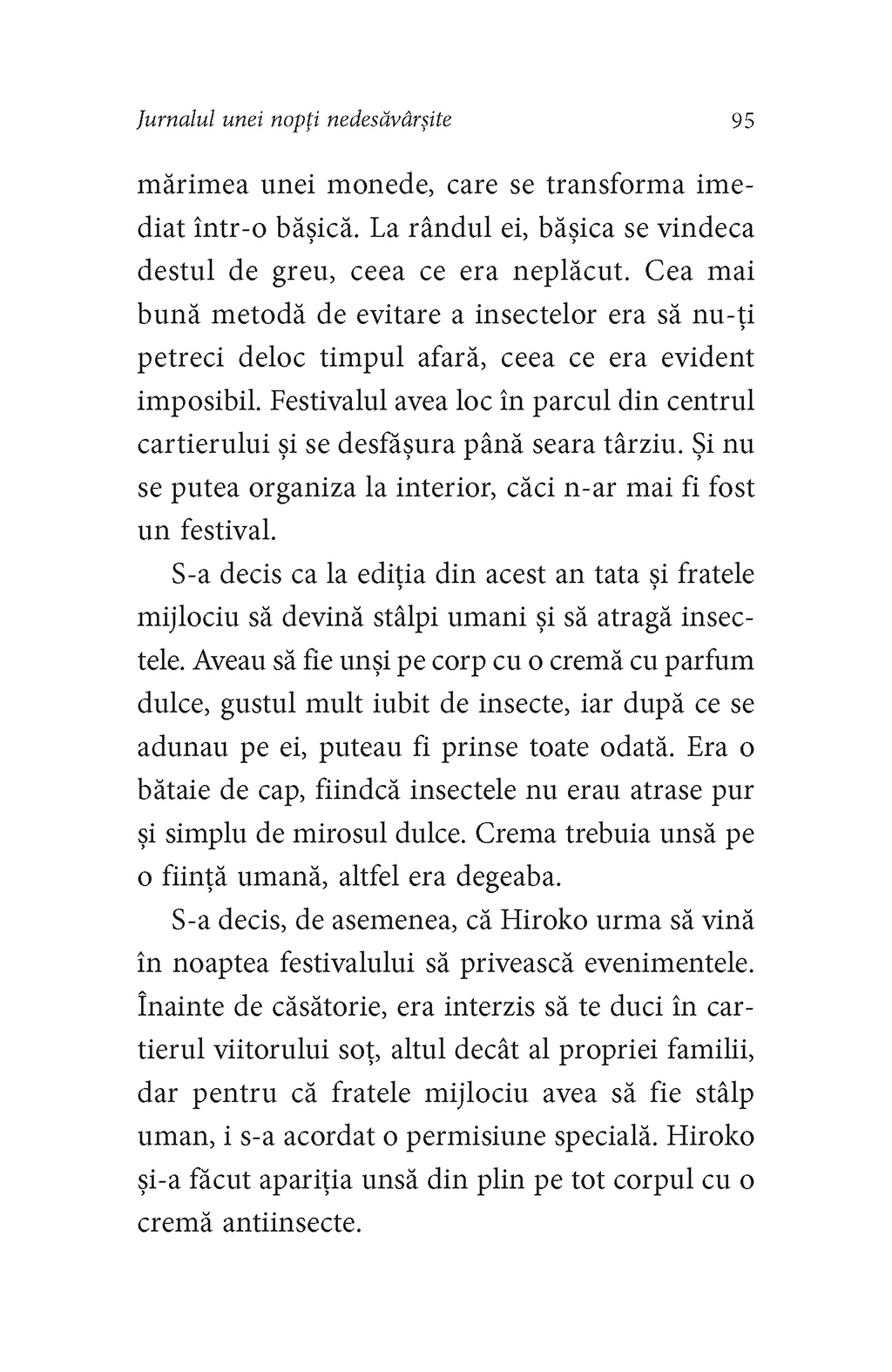 Jurnalul unei nopți nedesăvârșite 95

mărimea unei monede, care se transforma imediat într-o bășică. La rândul ei, bășica se vindeca destul de greu, ceea ce era neplăcut. Cea mai bună metodă de evitare a insectelor era să nu-ți petreci deloc timpul afară, ceea ce era evident imposibil. Festivalul avea loc în parcul din centrul cartierului și se desfășura până seara târziu. Și nu se putea organiza la interior, căci n-ar mai fi fost un festival.

S-a decis ca la ediția din acest an tata și fratele mijlociu să devină stâlpi umani și să atragă insectele. Aveau să fie unși pe corp cu o cremă cu parfum dulce, gustul mult iubit de insecte, iar după ce se adunau pe ei, puteau fi prinse toate odată. Era o bătaie de cap, fiindcă insectele nu erau atrase pur și simplu de mirosul dulce. Crema trebuia unsă pe o ființă umană, altfel era degeaba.

S-a decis, de asemenea, că Hiroko urma să vină în noaptea festivalului să privească evenimentele. Înainte de căsătorie, era interzis să te duci în cartierul viitorului soț, altul decât al propriei familii, dar pentru că fratele mijlociu avea să fie stâlp uman, i s-a acordat o permisiune specială. Hiroko și-a făcut apariția unsă din plin pe tot corpul cu o cremă antiinsecte.